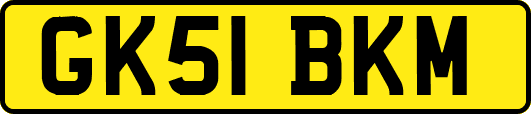 GK51 BKM